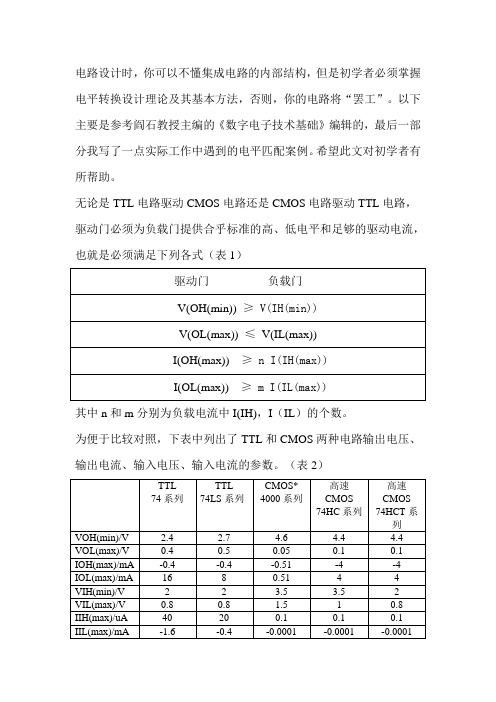 电路设计时，你可以不懂集成电路的内部结构，但是初学者必须掌握电平转换设计理论及其基本方法，否则，你的电路将“罢工”。以下主要是参考阎石教授主编的《数字电子技术基础》编辑的，最后一部分我写了一点实际工作中遇到的电平匹配案例。希望此文对初学者有所帮助。

无论是 TTL 电路驱动 CMOS 电路还是 CMOS 电路驱动 TTL 电路，驱动门必须为负载门提供合乎标准的高、低电平和足够的驱动电流，也就是必须满足下列各式（表 1）

| 驱动门　　　负载门 |
|---|
| V(OH(min)) ≥ V(IH(min)) |
| V(OL(max)) ≤ V(IL(max)) |
| I(OH(max)) ≥ n I(IH(max)) |
| I(OL(max)) ≥ m I(IL(max)) |

其中 n 和 m 分别为负载电流中 I(IH)，I（IL）的个数。

为便于比较对照，下表中列出了 TTL 和 CMOS 两种电路输出电压、输出电流、输入电压、输入电流的参数。（表 2）

| | TTL 74 系列 | TTL 74LS 系列 | CMOS* 4000 系列 | 高速 CMOS 74HC 系列 | 高速 CMOS 74HCT 系列 |
|---|---|---|---|---|---|
| VOH(min)/V | 2.4 | 2.7 | 4.6 | 4.4 | 4.4 |
| VOL(max)/V | 0.4 | 0.5 | 0.05 | 0.1 | 0.1 |
| IOH(max)/mA | -0.4 | -0.4 | -0.51 | -4 | -4 |
| IOL(max)/mA | 16 | 8 | 0.51 | 4 | 4 |
| VIH(min)/V | 2 | 2 | 3.5 | 3.5 | 2 |
| VIL(max)/V | 0.8 | 0.8 | 1.5 | 1 | 0.8 |
| IIH(max)/uA | 40 | 20 | 0.1 | 0.1 | 0.1 |
| IIL(max)/mA | -1.6 | -0.4 | -0.0001 | -0.0001 | -0.0001 |